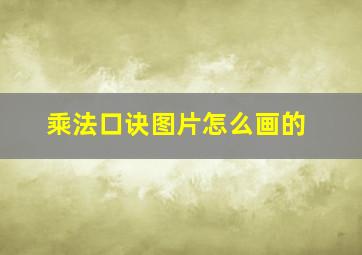 乘法口诀图片怎么画的